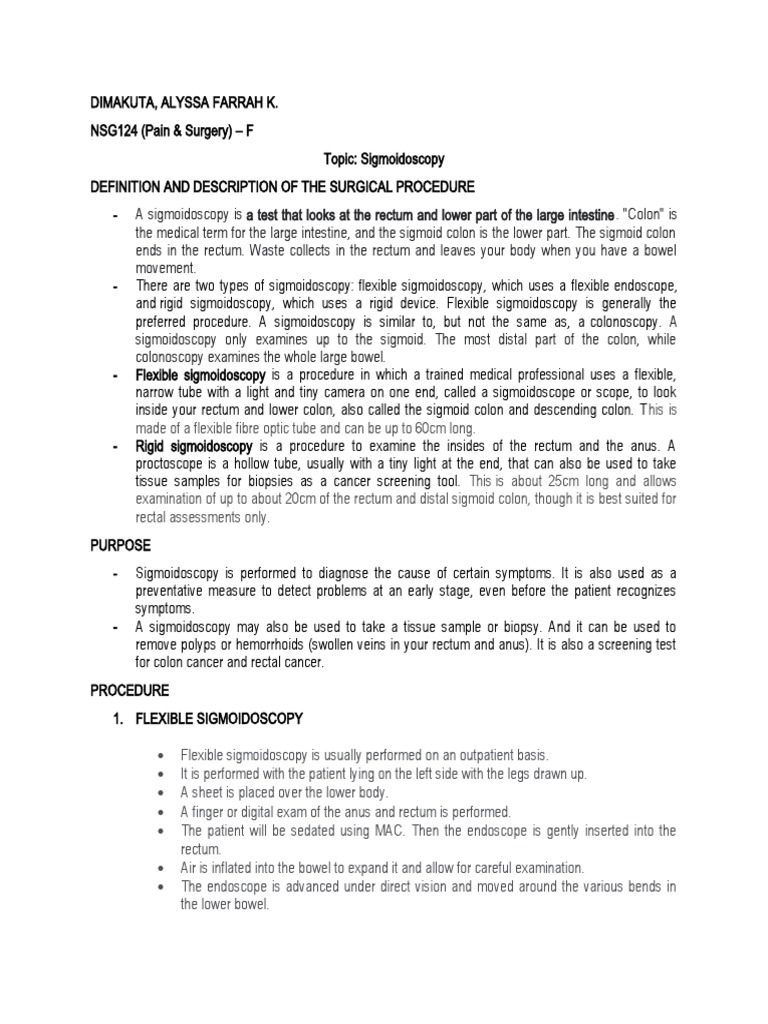 DIMAKUTA, ALYSSA FARRAH K.

NSG124 (Pain & Surgery) – F

Topic: Sigmoidoscopy

DEFINITION AND DESCRIPTION OF THE SURGICAL PROCEDURE

- A sigmoidoscopy is a test that looks at the rectum and lower part of the large intestine. "Colon" is the medical term for the large intestine, and the sigmoid colon is the lower part. The sigmoid colon ends in the rectum. Waste collects in the rectum and leaves your body when you have a bowel movement.
- There are two types of sigmoidoscopy: flexible sigmoidoscopy, which uses a flexible endoscope, and rigid sigmoidoscopy, which uses a rigid device. Flexible sigmoidoscopy is generally the preferred procedure. A sigmoidoscopy is similar to, but not the same as, a colonoscopy. A sigmoidoscopy only examines up to the sigmoid. The most distal part of the colon, while colonoscopy examines the whole large bowel.
- Flexible sigmoidoscopy is a procedure in which a trained medical professional uses a flexible, narrow tube with a light and tiny camera on one end, called a sigmoidoscope or scope, to look inside your rectum and lower colon, also called the sigmoid colon and descending colon. This is made of a flexible fibre optic tube and can be up to 60cm long.
- Rigid sigmoidoscopy is a procedure to examine the insides of the rectum and the anus. A proctoscope is a hollow tube, usually with a tiny light at the end, that can also be used to take tissue samples for biopsies as a cancer screening tool. This is about 25cm long and allows examination of up to about 20cm of the rectum and distal sigmoid colon, though it is best suited for rectal assessments only.

PURPOSE

- Sigmoidoscopy is performed to diagnose the cause of certain symptoms. It is also used as a preventative measure to detect problems at an early stage, even before the patient recognizes symptoms.
- A sigmoidoscopy may also be used to take a tissue sample or biopsy. And it can be used to remove polyps or hemorrhoids (swollen veins in your rectum and anus). It is also a screening test for colon cancer and rectal cancer.

PROCEDURE

1. FLEXIBLE SIGMOIDOSCOPY

• Flexible sigmoidoscopy is usually performed on an outpatient basis.
• It is performed with the patient lying on the left side with the legs drawn up.
• A sheet is placed over the lower body.
• A finger or digital exam of the anus and rectum is performed.
• The patient will be sedated using MAC. Then the endoscope is gently inserted into the rectum.
• Air is inflated into the bowel to expand it and allow for careful examination.
• The endoscope is advanced under direct vision and moved around the various bends in the lower bowel.